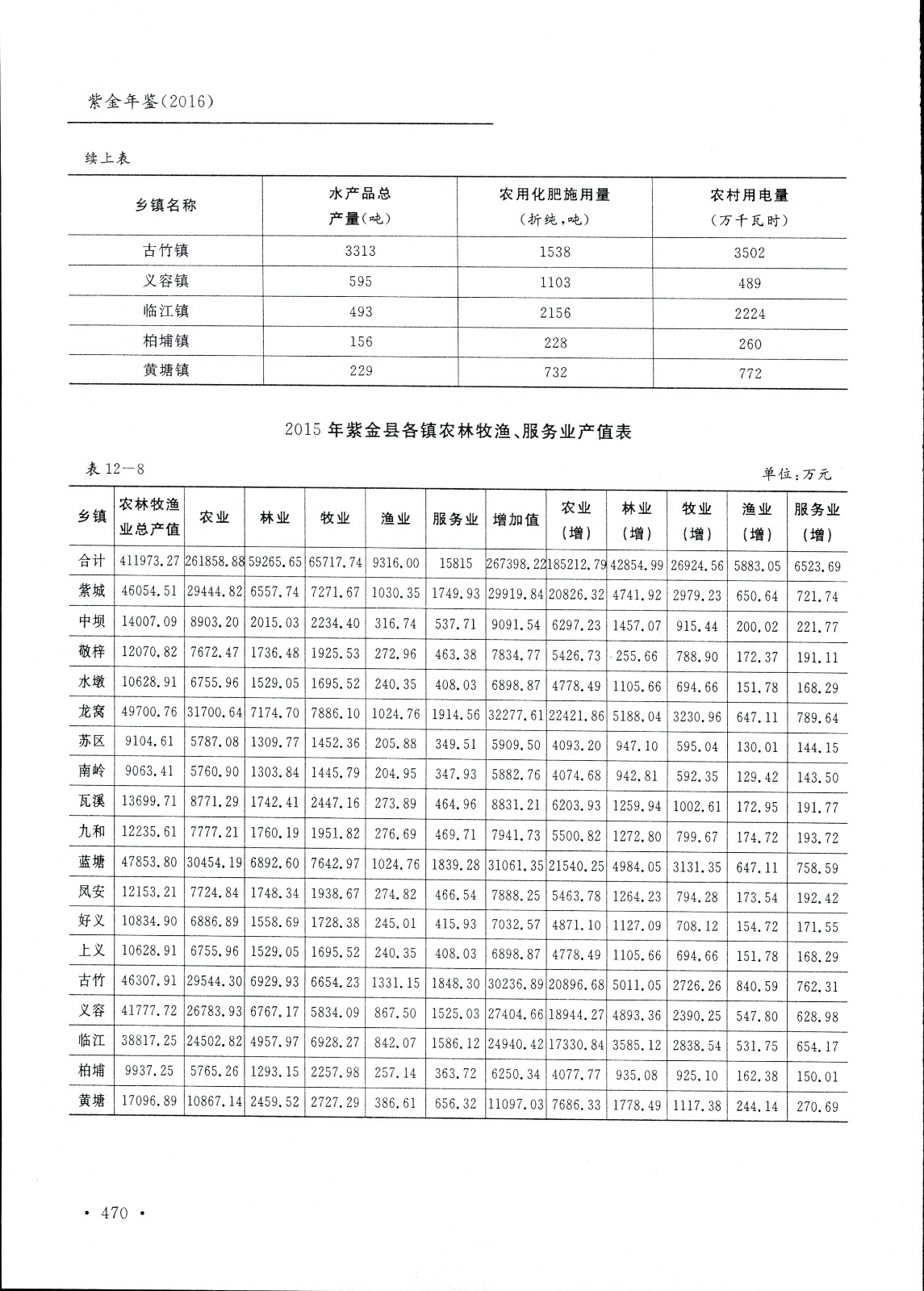 紫金年鉴(2016)

续上表

| 乡镇名称 | 水产品总产量(吨) | 农用化肥施用量(折纯,吨) | 农村用电量(万千瓦时) |
|---|---|---|---|
| 古竹镇 | 3313 | 1538 | 3502 |
| 义容镇 | 595 | 1103 | 489 |
| 临江镇 | 493 | 2156 | 2224 |
| 柏埔镇 | 156 | 228 | 260 |
| 黄塘镇 | 229 | 732 | 772 |

2015 年紫金县各镇农林牧渔、服务业产值表

表 12—8

单位:万元

| 乡镇 | 农林牧渔业总产值 | 农业 | 林业 | 牧业 | 渔业 | 服务业 | 增加值 | 农业(增) | 林业(增) | 牧业(增) | 渔业(增) | 服务业(增) |
|---|---|---|---|---|---|---|---|---|---|---|---|---|
| 合计 | 411973.27 | 261858.88 | 59265.65 | 65717.74 | 9316.00 | 15815 | 267398.22 | 185212.79 | 42854.99 | 26924.56 | 5883.05 | 6523.69 |
| 紫城 | 46054.51 | 29444.82 | 6557.74 | 7271.67 | 1030.35 | 1749.93 | 29919.84 | 20826.32 | 4741.92 | 2979.23 | 650.64 | 721.74 |
| 中坝 | 14007.09 | 8903.20 | 2015.03 | 2234.40 | 316.74 | 537.71 | 9091.54 | 6297.23 | 1457.07 | 915.44 | 200.02 | 221.77 |
| 敬梓 | 12070.82 | 7672.47 | 1736.48 | 1925.53 | 272.96 | 463.38 | 7834.77 | 5426.73 | 255.66 | 788.90 | 172.37 | 191.11 |
| 水墩 | 10628.91 | 6755.96 | 1529.05 | 1695.52 | 240.35 | 408.03 | 6898.87 | 4778.49 | 1105.66 | 694.66 | 151.78 | 168.29 |
| 龙窝 | 49700.76 | 31700.64 | 7174.70 | 7886.10 | 1024.76 | 1914.56 | 32277.61 | 22421.86 | 5188.04 | 3230.96 | 647.11 | 789.64 |
| 苏区 | 9104.61 | 5787.08 | 1309.77 | 1452.36 | 205.88 | 349.51 | 5909.50 | 4093.20 | 947.10 | 595.04 | 130.01 | 144.15 |
| 南岭 | 9063.41 | 5760.90 | 1303.84 | 1445.79 | 204.95 | 347.93 | 5882.76 | 4074.68 | 942.81 | 592.35 | 129.42 | 143.50 |
| 瓦溪 | 13699.71 | 8771.29 | 1742.41 | 2447.16 | 273.89 | 464.96 | 8831.21 | 6203.93 | 1259.94 | 1002.61 | 172.95 | 191.77 |
| 九和 | 12235.61 | 7777.21 | 1760.19 | 1951.82 | 276.69 | 469.71 | 7941.73 | 5500.82 | 1272.80 | 799.67 | 174.72 | 193.72 |
| 蓝塘 | 47853.80 | 30454.19 | 6892.60 | 7642.97 | 1024.76 | 1839.28 | 31061.35 | 21540.25 | 4984.05 | 3131.35 | 647.11 | 758.59 |
| 凤安 | 12153.21 | 7724.84 | 1748.34 | 1938.67 | 274.82 | 466.54 | 7888.25 | 5463.78 | 1264.23 | 794.28 | 173.54 | 192.42 |
| 好义 | 10834.90 | 6886.89 | 1558.69 | 1728.38 | 245.01 | 415.93 | 7032.57 | 4871.10 | 1127.09 | 708.12 | 154.72 | 171.55 |
| 上义 | 10628.91 | 6755.96 | 1529.05 | 1695.52 | 240.35 | 408.03 | 6898.87 | 4778.49 | 1105.66 | 694.66 | 151.78 | 168.29 |
| 古竹 | 46307.91 | 29544.30 | 6929.93 | 6654.23 | 1331.15 | 1848.30 | 30236.89 | 20896.68 | 5011.05 | 2726.26 | 840.59 | 762.31 |
| 义容 | 41777.72 | 26783.93 | 6767.17 | 5834.09 | 867.50 | 1525.03 | 27404.66 | 18944.27 | 4893.36 | 2390.25 | 547.80 | 628.98 |
| 临江 | 38817.25 | 24502.82 | 4957.97 | 6928.27 | 842.07 | 1586.12 | 24940.42 | 17330.84 | 3585.12 | 2838.54 | 531.75 | 654.17 |
| 柏埔 | 9937.25 | 5765.26 | 1293.15 | 2257.98 | 257.14 | 363.72 | 6250.34 | 4077.77 | 935.08 | 925.10 | 162.38 | 150.01 |
| 黄塘 | 17096.89 | 10867.14 | 2459.52 | 2727.29 | 386.61 | 656.32 | 11097.03 | 7686.33 | 1778.49 | 1117.38 | 244.14 | 270.69 |

• 470 •